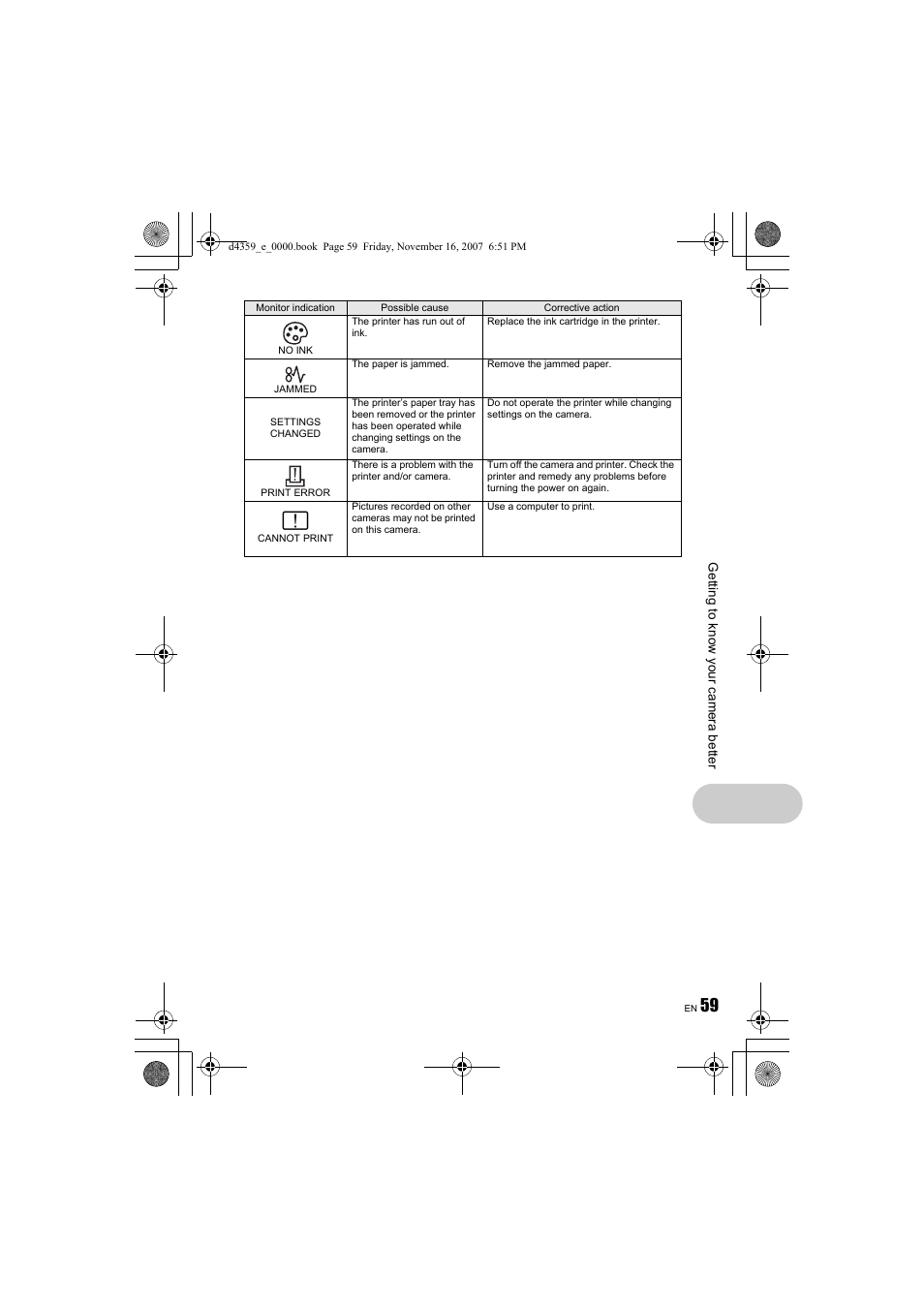 d4359_e_0000.book Page 59 Friday, November 16, 2007 6:51 PM

| Monitor indication | Possible cause | Corrective action |
|---|---|---|
| NO INK | The printer has run out of ink. | Replace the ink cartridge in the printer. |
| JAMMED | The paper is jammed. | Remove the jammed paper. |
| SETTINGS CHANGED | The printer's paper tray has been removed or the printer has been operated while changing settings on the camera. | Do not operate the printer while changing settings on the camera. |
| PRINT ERROR | There is a problem with the printer and/or camera. | Turn off the camera and printer. Check the printer and remedy any problems before turning the power on again. |
| CANNOT PRINT | Pictures recorded on other cameras may not be printed on this camera. | Use a computer to print. |

Getting to know your camera better

EN 59